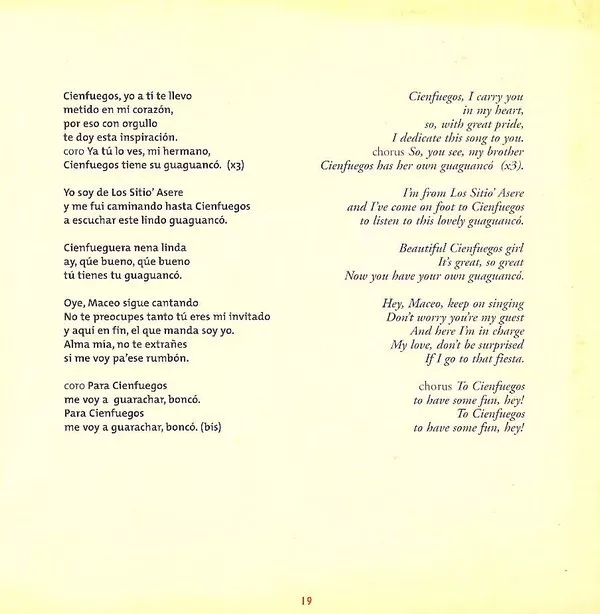 Cienfuegos, yo a tí te llevo
metido en mi corazón,
por eso con orgullo
te doy esta inspiración.
coro Ya tú lo ves, mi hermano,
Cienfuegos tiene su guaguancó. (x3)

Yo soy de Los Sitio' Asere
y me fui caminando hasta Cienfuegos
a escuchar este lindo guaguancó.

Cienfueguera nena linda
ay, qúe bueno, qúe bueno
tú tienes tu guaguancó.

Oye, Maceo sigue cantando
No te preocupes tanto tú eres mi invitado
y aquí en fin, el que manda soy yo.
Alma mia, no te extrañes
si me voy pa'ese rumbón.

coro Para Cienfuegos
me voy a guarachar, boncó.
Para Cienfuegos
me voy a guarachar, boncó. (bis)

Cienfuegos, I carry you
in my heart,
so, with great pride,
I dedicate this song to you.
chorus So, you see, my brother
Cienfuegos has her own guaguancó (x3).

I'm from Los Sitio' Asere
and I've come on foot to Cienfuegos
to listen to this lovely guaguancó.

Beautiful Cienfuegos girl
It's great, so great
Now you have your own guaguancó.

Hey, Maceo, keep on singing
Don't worry you're my guest
And here I'm in charge
My love, don't be surprised
If I go to that fiesta.

chorus To Cienfuegos
to have some fun, hey!
To Cienfuegos
to have some fun, hey!

19